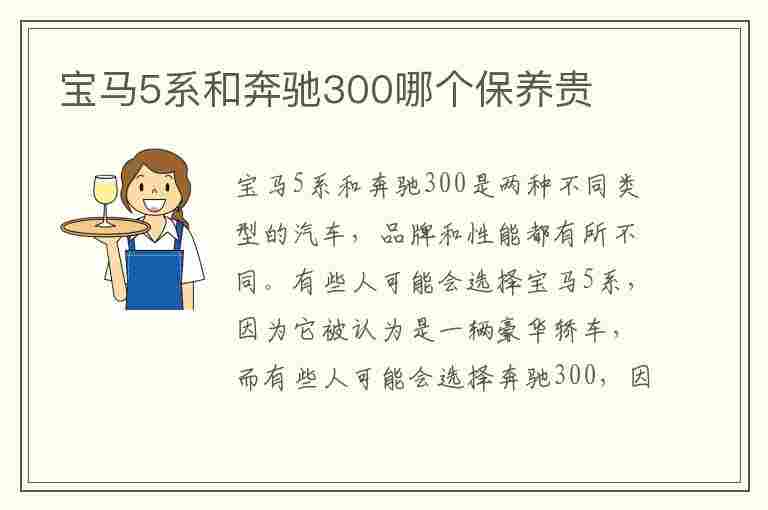 宝马5系和奔驰300哪个保养贵

宝马5系和奔驰300是两种不同类型的汽车，品牌和性能都有所不同。有些人可能会选择宝马5系，因为它被认为是一辆豪华轿车，而有些人可能会选择奔驰300，因